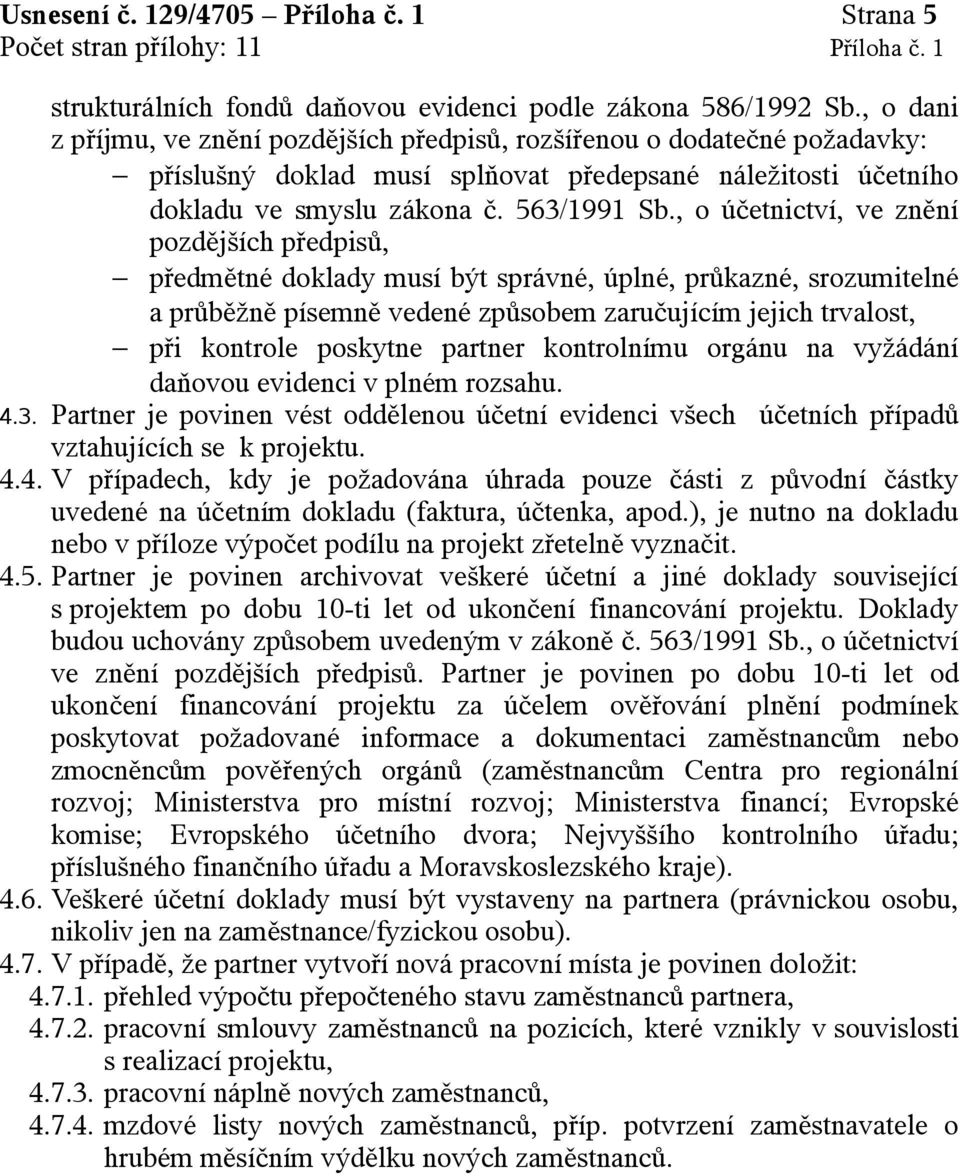 Usnesení č. 129/4705 – Příloha č. 1 Strana 5
Počet stran přílohy: 11 Příloha č. 1

strukturálních fondů daňovou evidenci podle zákona 586/1992 Sb., o dani z příjmu, ve znění pozdějších předpisů, rozšířenou o dodatečné požadavky:
– příslušný doklad musí splňovat předepsané náležitosti účetního dokladu ve smyslu zákona č. 563/1991 Sb., o účetnictví, ve znění pozdějších předpisů,
– předmětné doklady musí být správné, úplné, průkazné, srozumitelné a průběžně písemně vedené způsobem zaručujícím jejich trvalost,
– při kontrole poskytne partner kontrolnímu orgánu na vyžádání daňovou evidenci v plném rozsahu.
4.3. Partner je povinen vést oddělenou účetní evidenci všech účetních případů vztahujících se k projektu.
4.4. V případech, kdy je požadována úhrada pouze části z původní částky uvedené na účetním dokladu (faktura, účtenka, apod.), je nutno na dokladu nebo v příloze výpočet podílu na projekt zřetelně vyznačit.
4.5. Partner je povinen archivovat veškeré účetní a jiné doklady související s projektem po dobu 10-ti let od ukončení financování projektu. Doklady budou uchovány způsobem uvedeným v zákoně č. 563/1991 Sb., o účetnictví ve znění pozdějších předpisů. Partner je povinen po dobu 10-ti let od ukončení financování projektu za účelem ověřování plnění podmínek poskytovat požadované informace a dokumentaci zaměstnancům nebo zmocněncům pověřených orgánů (zaměstnancům Centra pro regionální rozvoj; Ministerstva pro místní rozvoj; Ministerstva financí; Evropské komise; Evropského účetního dvora; Nejvyššího kontrolního úřadu; příslušného finančního úřadu a Moravskoslezského kraje).
4.6. Veškeré účetní doklady musí být vystaveny na partnera (právnickou osobu, nikoliv jen na zaměstnance/fyzickou osobu).
4.7. V případě, že partner vytvoří nová pracovní místa je povinen doložit:
4.7.1. přehled výpočtu přepočteného stavu zaměstnanců partnera,
4.7.2. pracovní smlouvy zaměstnanců na pozicích, které vznikly v souvislosti s realizací projektu,
4.7.3. pracovní náplně nových zaměstnanců,
4.7.4. mzdové listy nových zaměstnanců, příp. potvrzení zaměstnavatele o hrubém měsíčním výdělku nových zaměstnanců.